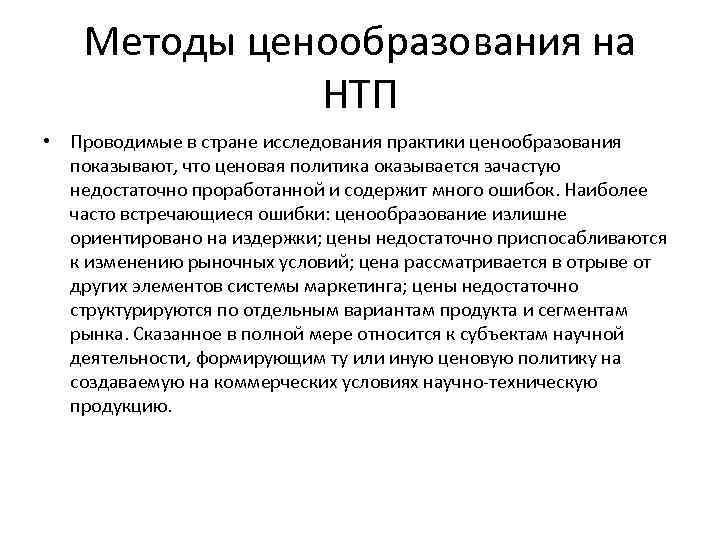 Методы ценообразования на НТП

• Проводимые в стране исследования практики ценообразования показывают, что ценовая политика оказывается зачастую недостаточно проработанной и содержит много ошибок. Наиболее часто встречающиеся ошибки: ценообразование излишне ориентировано на издержки; цены недостаточно приспосабливаются к изменению рыночных условий; цена рассматривается в отрыве от других элементов системы маркетинга; цены недостаточно структурируются по отдельным вариантам продукта и сегментам рынка. Сказанное в полной мере относится к субъектам научной деятельности, формирующим ту или иную ценовую политику на создаваемую на коммерческих условиях научно-техническую продукцию.